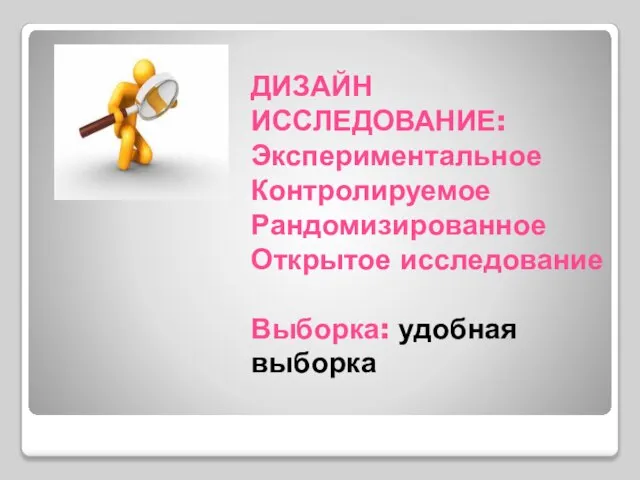 ДИЗАЙН ИССЛЕДОВАНИЕ:
Экспериментальное
Контролируемое
Рандомизированное
Открытое исследование

Выборка: удобная выборка